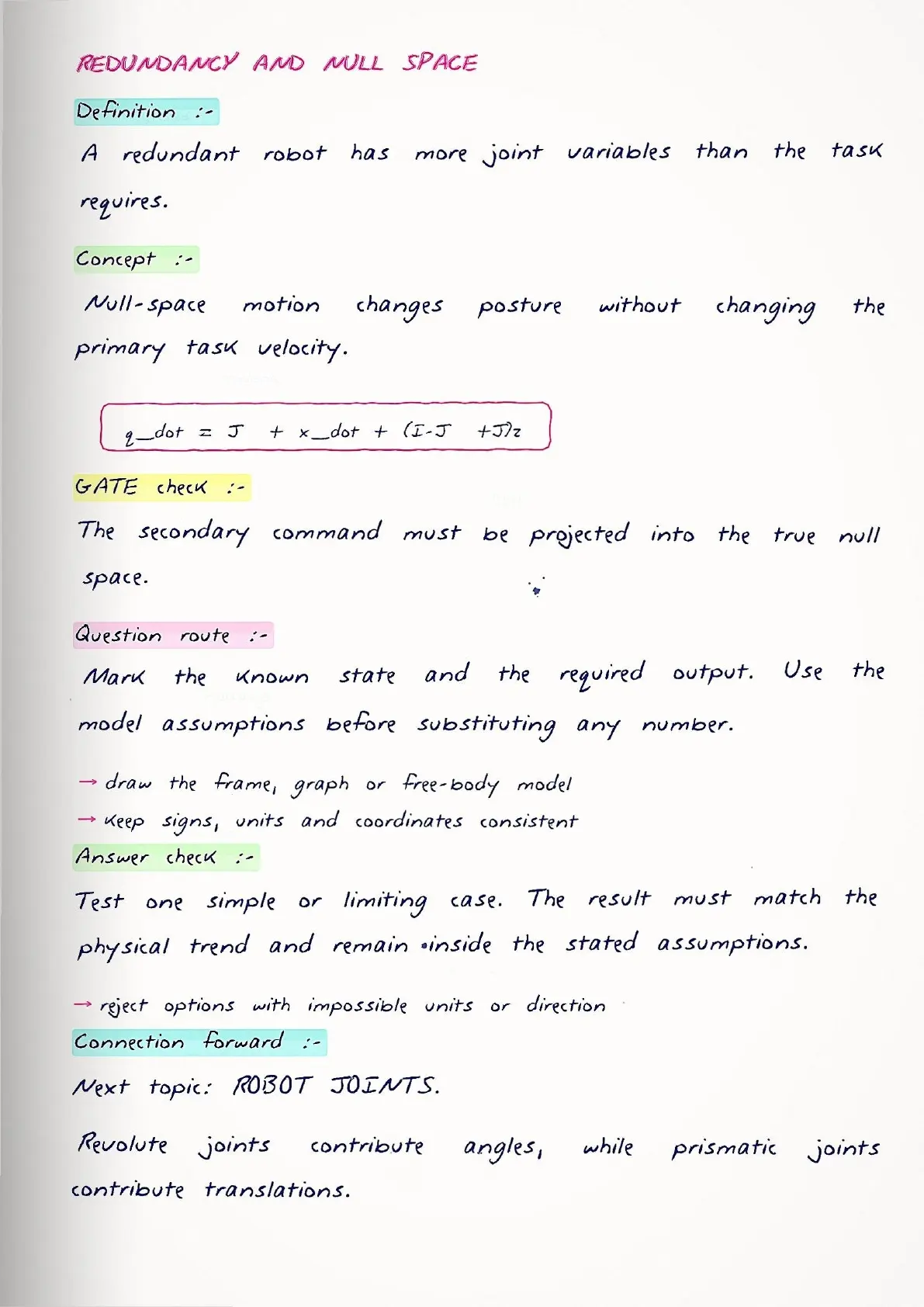 REDUNDANCY AND NULL SPACE

Definition :-

A redundant robot has more joint variables than the task requires.

Concept :-

Null-space motion changes posture without changing the primary task velocity.

q_dot = J + x_dot + (I-J +J)z

GATE check :-

The secondary command must be projected into the true null space.

Question route :-

Mark the known state and the required output. Use the model assumptions before substituting any number.

→ draw the frame, graph or free-body model
→ keep signs, units and coordinates consistent

Answer check :-

Test one simple or limiting case. The result must match the physical trend and remain inside the stated assumptions.

→ reject options with impossible units or direction

Connection forward :-

Next topic: ROBOT JOINTS.

Revolute joints contribute angles, while prismatic joints contribute translations.